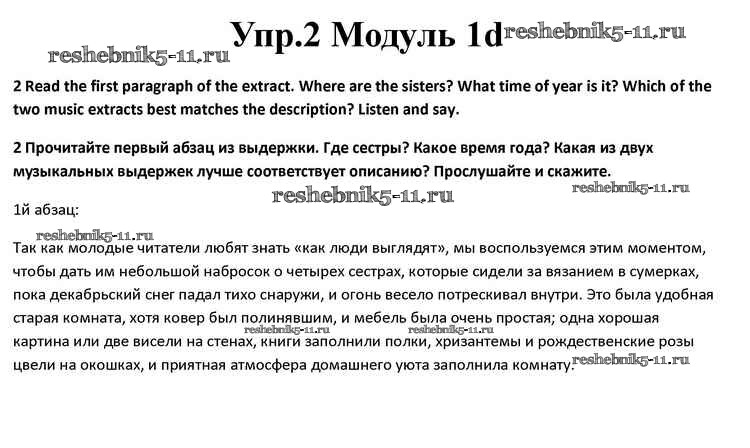 Упр.2 Модуль 1d reshebnik5-11.ru

reshebnik5-11.ru

2 Read the first paragraph of the extract. Where are the sisters? What time of year is it? Which of the two music extracts best matches the description? Listen and say.

2 Прочитайте первый абзац из выдержки. Где сестры? Какое время года? Какая из двух музыкальных выдержек лучше соответствует описанию? Прослушайте и скажите.

reshebnik5-11.ru

reshebnik5-11.ru

1й абзац:

reshebnik5-11.ru

Так как молодые читатели любят знать «как люди выглядят», мы воспользуемся этим моментом, чтобы дать им небольшой набросок о четырех сестрах, которые сидели за вязанием в сумерках, пока декабрьский снег падал тихо снаружи, и огонь весело потрескивал внутри. Это была удобная старая комната, хотя ковер был полинявшим, и мебель была очень простая; одна хорошая картина или две висели на стенах, книги заполнили полки, хризантемы и рождественские розы цвели на окошках, и приятная атмосфера домашнего уюта заполнила комнату.

reshebnik5-11.ru

reshebnik5-11.ru

reshebnik5-11.ru